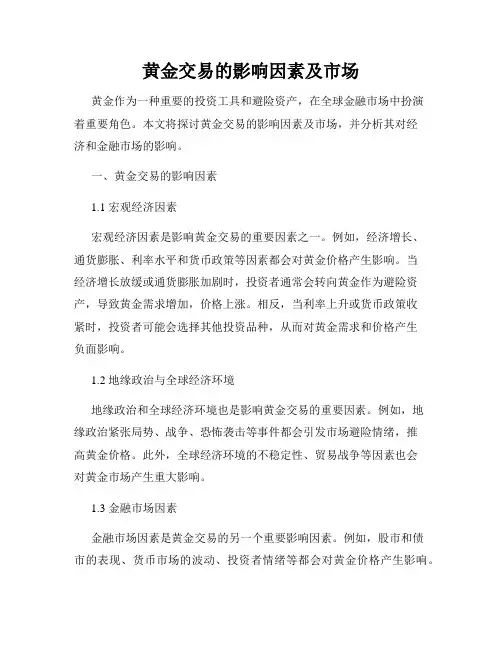 黄金交易的影响因素及市场

黄金作为一种重要的投资工具和避险资产，在全球金融市场中扮演着重要角色。本文将探讨黄金交易的影响因素及市场，并分析其对经济和金融市场的影响。

一、黄金交易的影响因素

1.1 宏观经济因素

宏观经济因素是影响黄金交易的重要因素之一。例如，经济增长、通货膨胀、利率水平和货币政策等因素都会对黄金价格产生影响。当经济增长放缓或通货膨胀加剧时，投资者通常会转向黄金作为避险资产，导致黄金需求增加，价格上涨。相反，当利率上升或货币政策收紧时，投资者可能会选择其他投资品种，从而对黄金需求和价格产生负面影响。

1.2 地缘政治与全球经济环境

地缘政治和全球经济环境也是影响黄金交易的重要因素。例如，地缘政治紧张局势、战争、恐怖袭击等事件都会引发市场避险情绪，推高黄金价格。此外，全球经济环境的不稳定性、贸易战争等因素也会对黄金市场产生重大影响。

1.3 金融市场因素

金融市场因素是黄金交易的另一个重要影响因素。例如，股市和债市的表现、货币市场的波动、投资者情绪等都会对黄金价格产生影响。